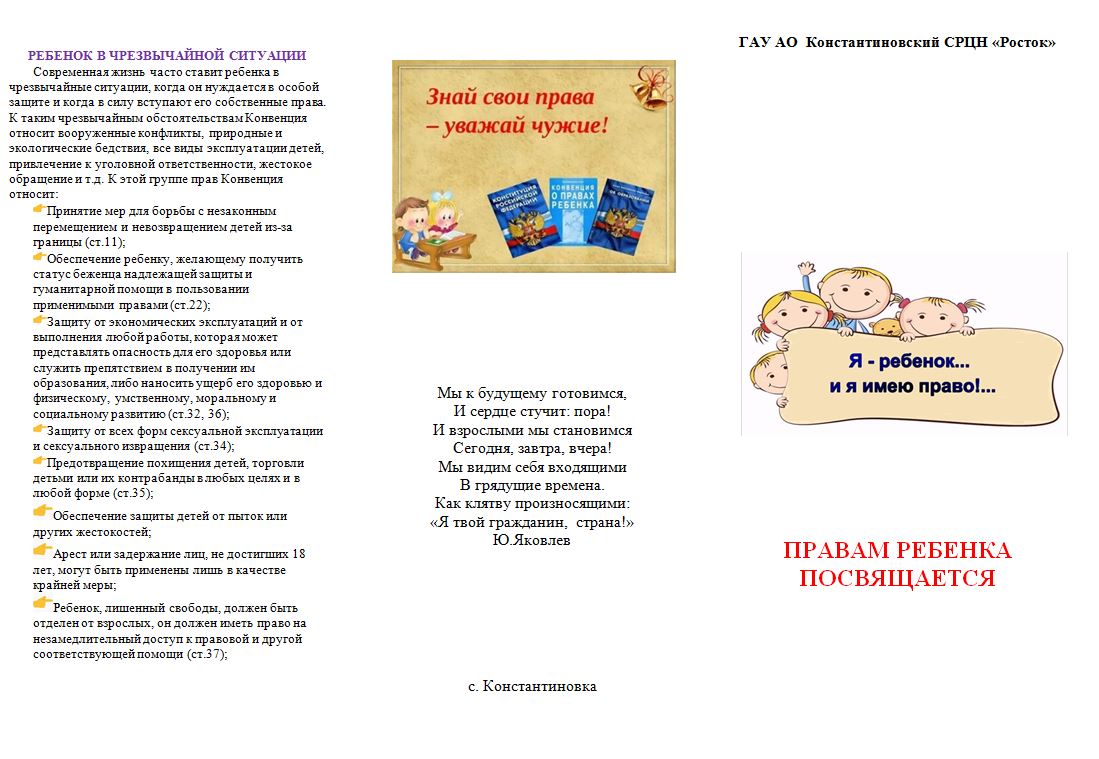 РЕБЕНОК В ЧРЕЗВЫЧАЙНОЙ СИТУАЦИИ

Современная жизнь часто ставит ребенка в чрезвычайные ситуации, когда он нуждается в особой защите и когда в силу вступают его собственные права. К таким чрезвычайным обстоятельствам Конвенция относит вооруженные конфликты, природные и экологические бедствия, все виды эксплуатации детей, привлечение к уголовной ответственности, жестокое обращение и т.д. К этой группе прав Конвенция относит:

Принятие мер для борьбы с незаконным перемещением и невозвращением детей из-за границы (ст.11);

Обеспечение ребенку, желающему получить статус беженца надлежащей защиты и гуманитарной помощи в пользовании применимыми правами (ст.22);

Защиту от экономических эксплуатаций и от выполнения любой работы, которая может представлять опасность для его здоровья или служить препятствием в получении им образования, либо наносить ущерб его здоровью и физическому, умственному, моральному и социальному развитию (ст.32, 36);

Защиту от всех форм сексуальной эксплуатации и сексуального извращения (ст.34);

Предотвращение похищения детей, торговли детьми или их контрабанды в любых целях и в любой форме (ст.35);

Обеспечение защиты детей от пыток или других жестокостей;

Арест или задержание лиц, не достигших 18 лет, могут быть применены лишь в качестве крайней меры;

Ребенок, лишенный свободы, должен быть отделен от взрослых, он должен иметь право на незамедлительный доступ к правовой и другой соответствующей помощи (ст.37);

Знай свои права – уважай чужие!

КОНСТИТУЦИЯ РОССИЙСКОЙ ФЕДЕРАЦИИ

КОНВЕНЦИЯ О ПРАВАХ РЕБЕНКА

Мы к будущему готовимся,
И сердце стучит: пора!
И взрослыми мы становимся
Сегодня, завтра, вчера!
Мы видим себя входящими
В грядущие времена.
Как клятву произносящими:
«Я твой гражданин, страна!»
Ю.Яковлев

с. Константиновка

ГАУ АО Константиновский СРЦН «Росток»

Я - ребенок... и я имею право!...

ПРАВАМ РЕБЕНКА ПОСВЯЩАЕТСЯ